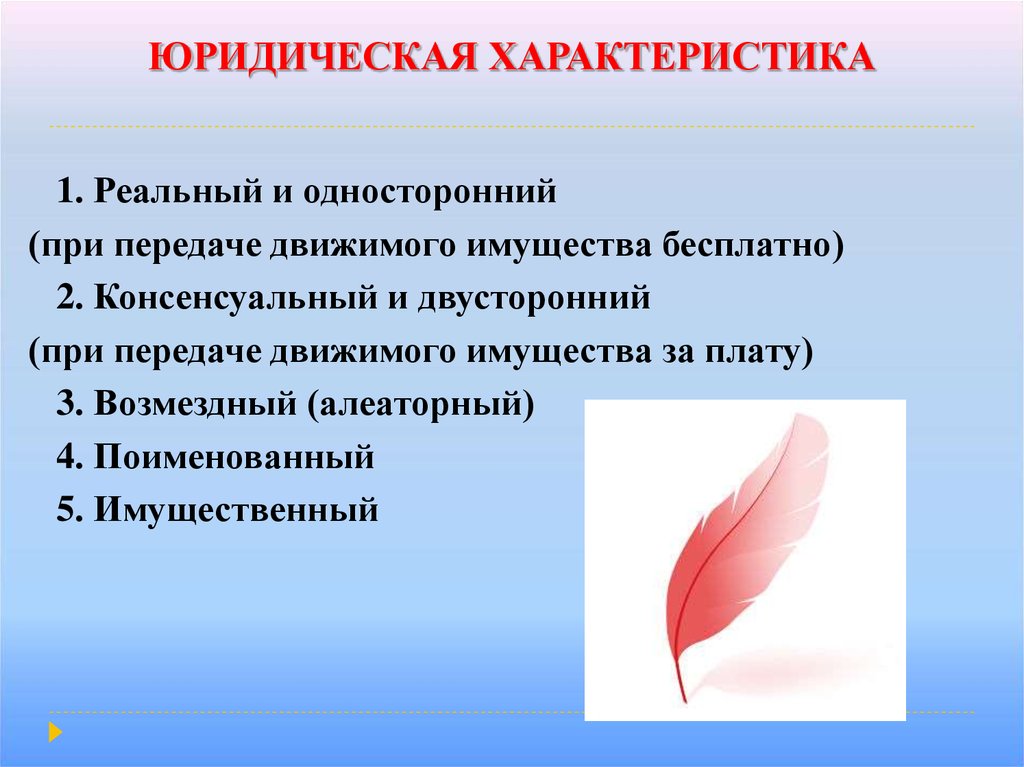 ЮРИДИЧЕСКАЯ ХАРАКТЕРИСТИКА

1. Реальный и односторонний
(при передаче движимого имущества бесплатно)
2. Консенсуальный и двусторонний
(при передаче движимого имущества за плату)
3. Возмездный (алеаторный)
4. Поименованный
5. Имущественный